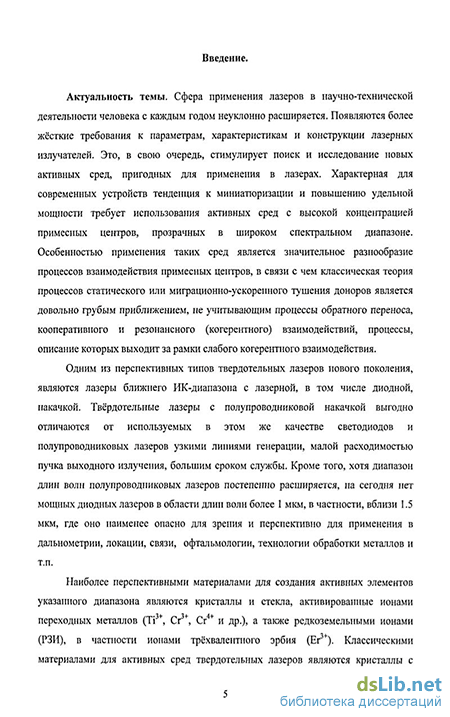 Введение.

Актуальность темы. Сфера применения лазеров в научно-технической деятельности человека с каждым годом неуклонно расширяется. Появляются более жёсткие требования к параметрам, характеристикам и конструкции лазерных излучателей. Это, в свою очередь, стимулирует поиск и исследование новых активных сред, пригодных для применения в лазерах. Характерная для современных устройств тенденция к миниатюризации и повышению удельной мощности требует использования активных сред с высокой концентрацией примесных центров, прозрачных в широком спектральном диапазоне. Особенностью применения таких сред является значительное разнообразие процессов взаимодействия примесных центров, в связи с чем классическая теория процессов статического или миграционно-ускоренного тушения доноров является довольно грубым приближением, не учитывающим процессы обратного переноса, кооперативного и резонансного (когерентного) взаимодействий, процессы, описание которых выходит за рамки слабого когерентного взаимодействия.

Одним из перспективных типов твердотельных лазеров нового поколения, являются лазеры ближнего ИК-диапазона с лазерной, в том числе диодной, накачкой. Твёрдотельные лазеры с полупроводниковой накачкой выгодно отличаются от используемых в этом же качестве светодиодов и полупроводниковых лазеров узкими линиями генерации, малой расходимостью пучка выходного излучения, большим сроком службы. Кроме того, хотя диапазон длин волн полупроводниковых лазеров постепенно расширяется, на сегодня нет мощных диодных лазеров в области длин волн более 1 мкм, в частности, вблизи 1.5 мкм, где оно наименее опасно для зрения и перспективно для применения в дальнометрии, локации, связи, офтальмологии, технологии обработки металлов и т.п.

Наиболее перспективными материалами для создания активных элементов указанного диапазона являются кристаллы и стекла, активированные ионами переходных металлов ($Ti^{3+}$, $Cr^{3+}$, $Cr^{4+}$ и др.), а также редкоземельными ионами (РЗИ), в частности ионами трёхвалентного эрбия ($Er^{3+}$). Классическими материалами для активных сред твердотельных лазеров являются кристаллы с

5

dsLib.net
библиотека диссертаций